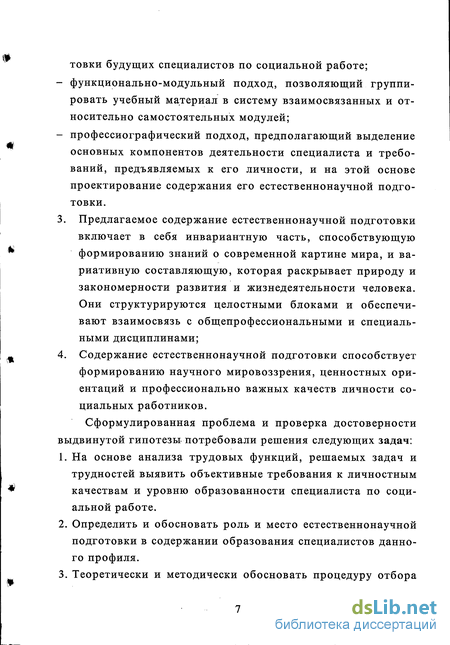 товки будущих специалистов по социальной работе;

– функционально-модульный подход, позволяющий группировать учебный материал в систему взаимосвязанных и относительно самостоятельных модулей;

– профессиографический подход, предполагающий выделение основных компонентов деятельности специалиста и требований, предъявляемых к его личности, и на этой основе проектирование содержания его естественнонаучной подготовки.

3. Предлагаемое содержание естественнонаучной подготовки включает в себя инвариантную часть, способствующую формированию знаний о современной картине мира, и вариативную составляющую, которая раскрывает природу и закономерности развития и жизнедеятельности человека. Они структурируются целостными блоками и обеспечивают взаимосвязь с общепрофессиональными и специальными дисциплинами;

4. Содержание естественнонаучной подготовки способствует формированию научного мировоззрения, ценностных ориентаций и профессионально важных качеств личности социальных работников.

Сформулированная проблема и проверка достоверности выдвинутой гипотезы потребовали решения следующих задач:

1. На основе анализа трудовых функций, решаемых задач и трудностей выявить объективные требования к личностным качествам и уровню образованности специалиста по социальной работе.

2. Определить и обосновать роль и место естественнонаучной подготовки в содержании образования специалистов данного профиля.

3. Теоретически и методически обосновать процедуру отбора

7

dsLib.net
библиотека диссертаций